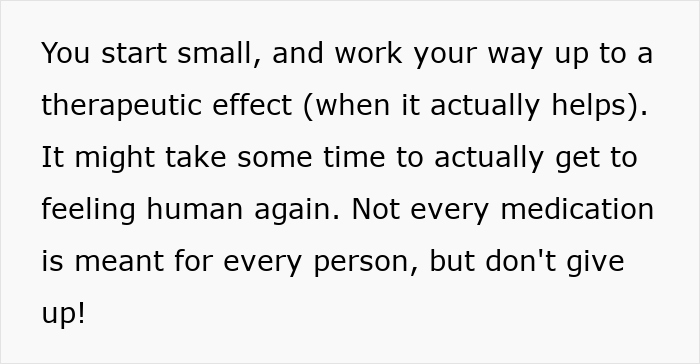 You start small, and work your way up to a therapeutic effect (when it actually helps). It might take some time to actually get to feeling human again. Not every medication is meant for every person, but don't give up!